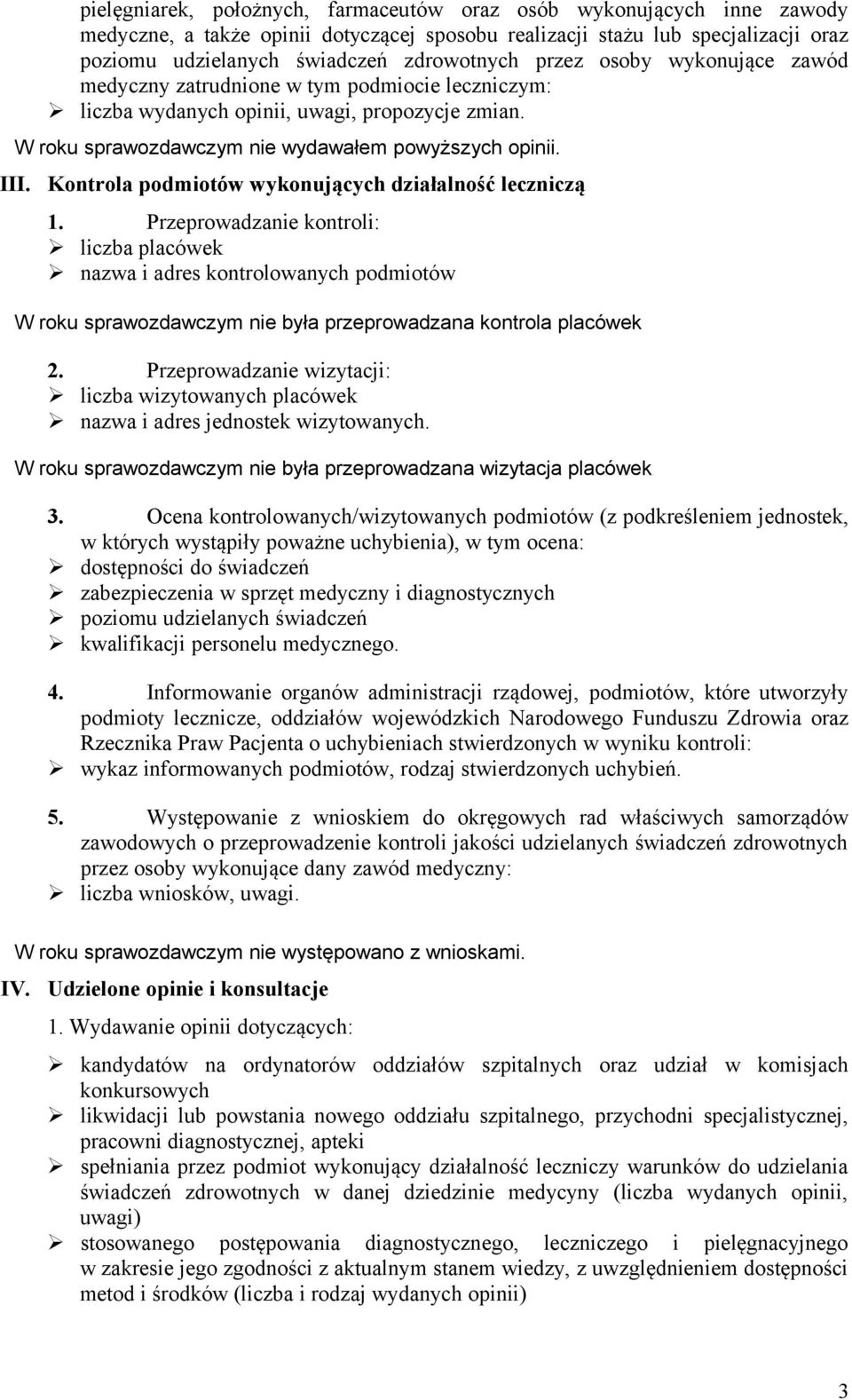 pielęgniarek, położnych, farmaceutów oraz osób wykonujących inne zawody medyczne, a także opinii dotyczącej sposobu realizacji stażu lub specjalizacji oraz poziomu udzielanych świadczeń zdrowotnych przez osoby wykonujące zawód medyczny zatrudnione w tym podmiocie leczniczym:
➢ liczba wydanych opinii, uwagi, propozycje zmian.

W roku sprawozdawczym nie wydawałem powyższych opinii.

III. Kontrola podmiotów wykonujących działalność leczniczą

1. Przeprowadzanie kontroli:
➢ liczba placówek
➢ nazwa i adres kontrolowanych podmiotów

W roku sprawozdawczym nie była przeprowadzana kontrola placówek

2. Przeprowadzanie wizytacji:
➢ liczba wizytowanych placówek
➢ nazwa i adres jednostek wizytowanych.

W roku sprawozdawczym nie była przeprowadzana wizytacja placówek

3. Ocena kontrolowanych/wizytowanych podmiotów (z podkreśleniem jednostek, w których wystąpiły poważne uchybienia), w tym ocena:
➢ dostępności do świadczeń
➢ zabezpieczenia w sprzęt medyczny i diagnostycznych
➢ poziomu udzielanych świadczeń
➢ kwalifikacji personelu medycznego.

4. Informowanie organów administracji rządowej, podmiotów, które utworzyły podmioty lecznicze, oddziałów wojewódzkich Narodowego Funduszu Zdrowia oraz Rzecznika Praw Pacjenta o uchybieniach stwierdzonych w wyniku kontroli:
➢ wykaz informowanych podmiotów, rodzaj stwierdzonych uchybień.

5. Występowanie z wnioskiem do okręgowych rad właściwych samorządów zawodowych o przeprowadzenie kontroli jakości udzielanych świadczeń zdrowotnych przez osoby wykonujące dany zawód medyczny:
➢ liczba wniosków, uwagi.

W roku sprawozdawczym nie występowano z wnioskami.

IV. Udzielone opinie i konsultacje

1. Wydawanie opinii dotyczących:

➢ kandydatów na ordynatorów oddziałów szpitalnych oraz udział w komisjach konkursowych
➢ likwidacji lub powstania nowego oddziału szpitalnego, przychodni specjalistycznej, pracowni diagnostycznej, apteki
➢ spełniania przez podmiot wykonujący działalność leczniczy warunków do udzielania świadczeń zdrowotnych w danej dziedzinie medycyny (liczba wydanych opinii, uwagi)
➢ stosowanego postępowania diagnostycznego, leczniczego i pielęgnacyjnego w zakresie jego zgodności z aktualnym stanem wiedzy, z uwzględnieniem dostępności metod i środków (liczba i rodzaj wydanych opinii)

3